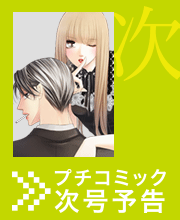 次

プチコミック
次号予告